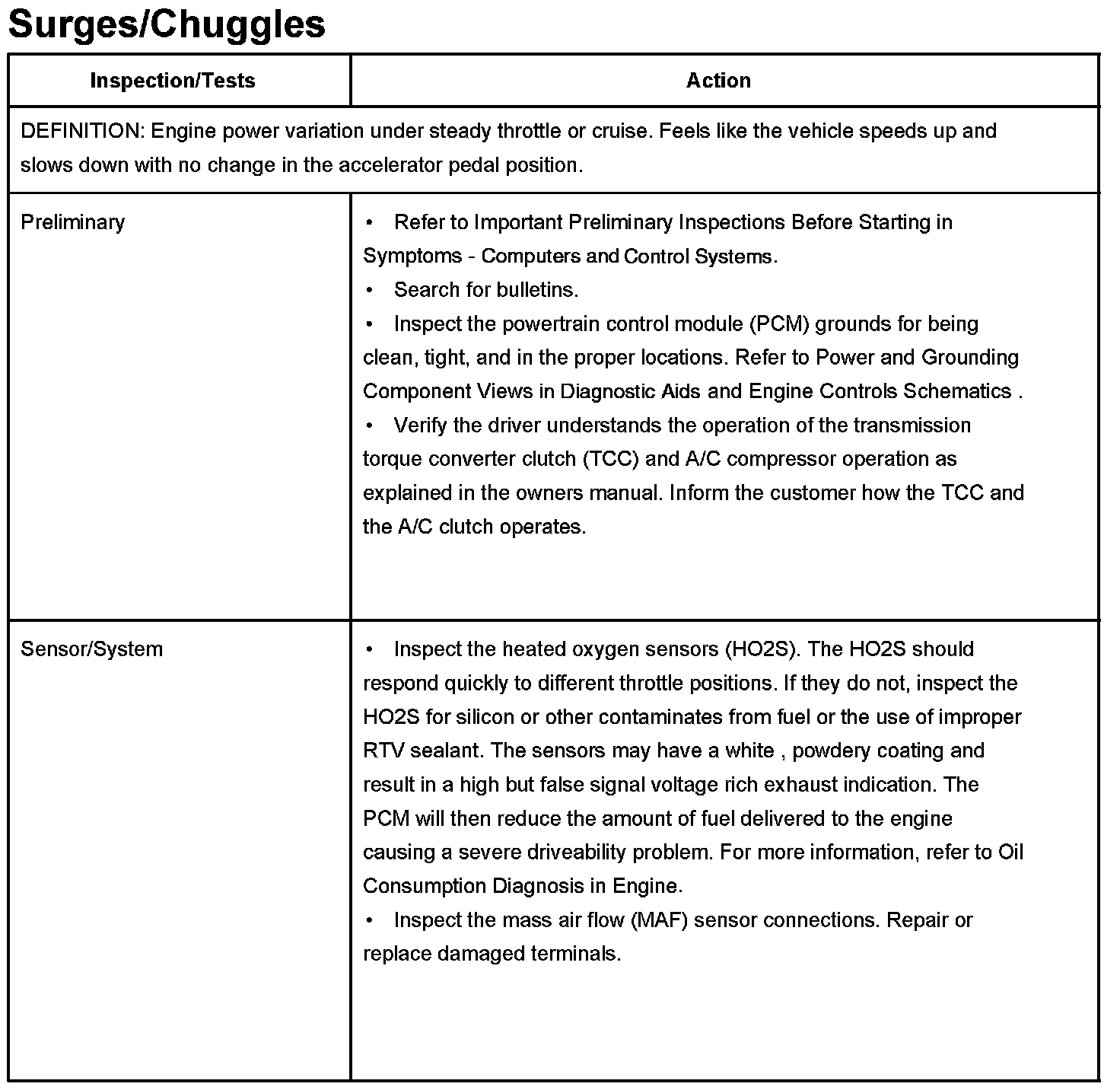 Surges/Chuggles

| Inspection/Tests | Action |
|---|---|
| DEFINITION: Engine power variation under steady throttle or cruise. Feels like the vehicle speeds up and slows down with no change in the accelerator pedal position. | |
| Preliminary | • Refer to Important Preliminary Inspections Before Starting in Symptoms - Computers and Control Systems. • Search for bulletins. • Inspect the powertrain control module (PCM) grounds for being clean, tight, and in the proper locations. Refer to Power and Grounding Component Views in Diagnostic Aids and Engine Controls Schematics . • Verify the driver understands the operation of the transmission torque converter clutch (TCC) and A/C compressor operation as explained in the owners manual. Inform the customer how the TCC and the A/C clutch operates. |
| Sensor/System | • Inspect the heated oxygen sensors (HO2S). The HO2S should respond quickly to different throttle positions. If they do not, inspect the HO2S for silicon or other contaminates from fuel or the use of improper RTV sealant. The sensors may have a white , powdery coating and result in a high but false signal voltage rich exhaust indication. The PCM will then reduce the amount of fuel delivered to the engine causing a severe driveability problem. For more information, refer to Oil Consumption Diagnosis in Engine. • Inspect the mass air flow (MAF) sensor connections. Repair or replace damaged terminals. |